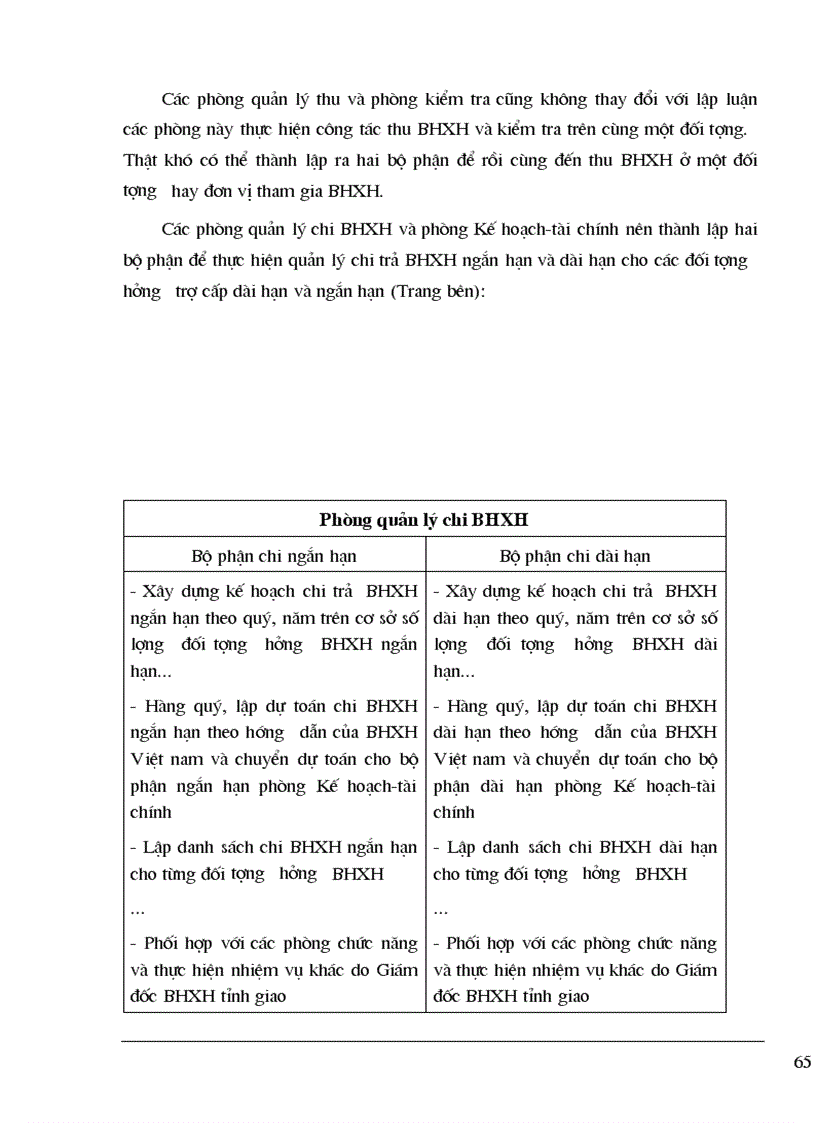 Các phòng quản lý thu và phòng kiểm tra cũng không thay đổi với lập luận các phòng này thực hiện công tác thu BHXH và kiểm tra trên cùng một đối tợng. Thật khó có thể thành lập ra hai bộ phận để rồi cùng đến thu BHXH ở một đối tợng hay đơn vị tham gia BHXH.

Các phòng quản lý chi BHXH và phòng Kế hoạch-tài chính nên thành lập hai bộ phận để thực hiện quản lý chi trả BHXH ngắn hạn và dài hạn cho các đối tợng hởng trợ cấp dài hạn và ngắn hạn (Trang bên):

| Phòng quản lý chi BHXH | |
|---|---|
| Bộ phận chi ngắn hạn | Bộ phận chi dài hạn |
| - Xây dựng kế hoạch chi trả BHXH ngắn hạn theo quý, năm trên cơ sở số lợng đối tợng hởng BHXH ngắn hạn... | - Xây dựng kế hoạch chi trả BHXH dài hạn theo quý, năm trên cơ sở số lợng đối tợng hởng BHXH dài hạn... |
| - Hàng quý, lập dự toán chi BHXH ngắn hạn theo hớng dẫn của BHXH Việt nam và chuyển dự toán cho bộ phận ngắn hạn phòng Kế hoạch-tài chính | - Hàng quý, lập dự toán chi BHXH dài hạn theo hớng dẫn của BHXH Việt nam và chuyển dự toán cho bộ phận dài hạn phòng Kế hoạch-tài chính |
| - Lập danh sách chi BHXH ngắn hạn cho từng đối tợng hởng BHXH ... | - Lập danh sách chi BHXH dài hạn cho từng đối tợng hởng BHXH ... |
| - Phối hợp với các phòng chức năng và thực hiện nhiệm vụ khác do Giám đốc BHXH tỉnh giao | - Phối hợp với các phòng chức năng và thực hiện nhiệm vụ khác do Giám đốc BHXH tỉnh giao |

65